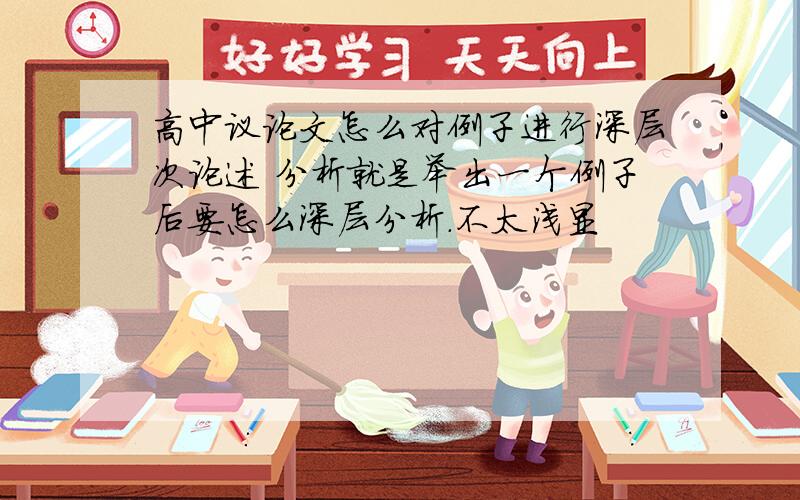 好好学习 天天向上

高中议论文怎么对例子进行深层次论述 分析就是举出一个例子后要怎么深层分析.不太浅显